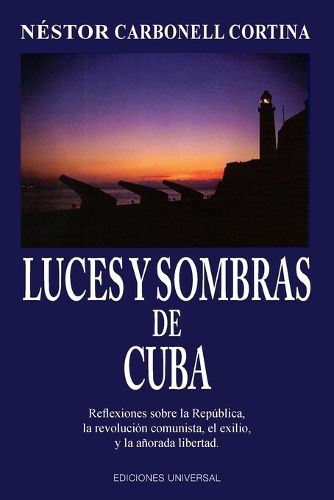 NÉSTOR CARBONELL CORTINA

LUCES Y SOMBRAS DE CUBA

Reflexiones sobre la República, la revolución comunista, el exilio, y la añorada libertad.

EDICIONES UNIVERSAL